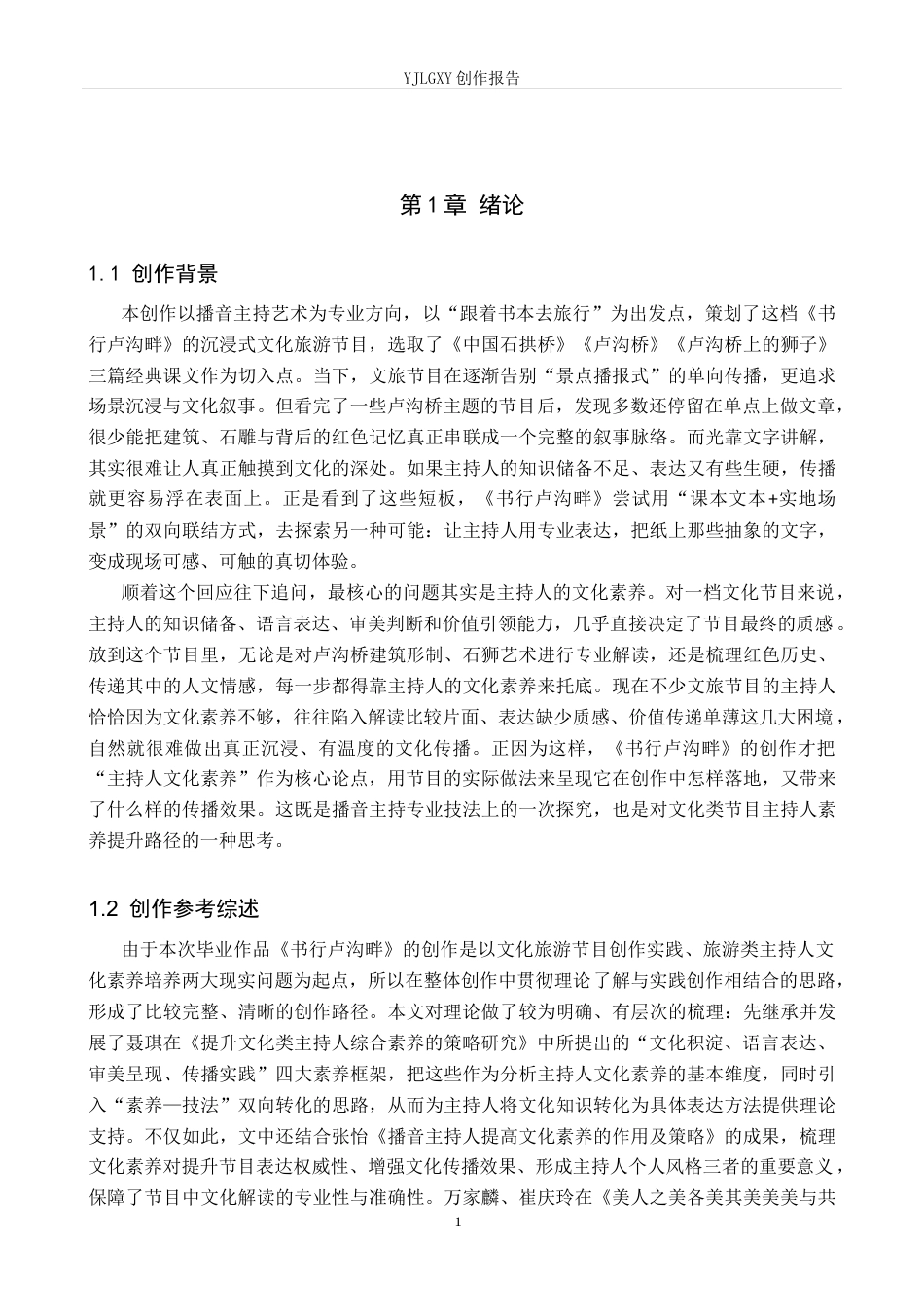 YJLGXY创作报告

第1章 绪论

1.1 创作背景

本创作以播音主持艺术为专业方向，以“跟着书本去旅行”为出发点，策划了这档《书行卢沟畔》的沉浸式文化旅游节目，选取了《中国石拱桥》《卢沟桥》《卢沟桥上的狮子》三篇经典课文作为切入点。当下，文旅节目在逐渐告别“景点播报式”的单向传播，更追求场景沉浸与文化叙事。但看完了一些卢沟桥主题的节目后，发现多数还停留在单点上做文章，很少能把建筑、石雕与背后的红色记忆真正串联成一个完整的叙事脉络。而光靠文字讲解，其实很难让人真正触摸到文化的深处。如果主持人的知识储备不足、表达又有些生硬，传播就更容易浮在表面上。正是看到了这些短板，《书行卢沟畔》尝试用“课本文本+实地场景”的双向联结方式，去探索另一种可能：让主持人用专业表达，把纸上那些抽象的文字，变成现场可感、可触的真切体验。

顺着这个回应往下追问，最核心的问题其实是主持人的文化素养。对一档文化节目来说，主持人的知识储备、语言表达、审美判断和价值引领能力，几乎直接决定了节目最终的质感。放到这个节目里，无论是对卢沟桥建筑形制、石狮艺术进行专业解读，还是梳理红色历史、传递其中的人文情感，每一步都得靠主持人的文化素养来托底。现在不少文旅节目的主持人恰恰因为文化素养不够，往往陷入解读比较片面、表达缺少质感、价值传递单薄这几大困境，自然就很难做出真正沉浸、有温度的文化传播。正因为这样，《书行卢沟畔》的创作才把“主持人文化素养”作为核心论点，用节目的实际做法来呈现它在创作中怎样落地，又带来了什么样的传播效果。这既是播音主持专业技法上的一次探究，也是对文化类节目主持人素养提升路径的一种思考。

1.2 创作参考综述

由于本次毕业作品《书行卢沟畔》的创作是以文化旅游节目创作实践、旅游类主持人文化素养培养两大现实问题为起点，所以在整体创作中贯彻理论了解与实践创作相结合的思路，形成了比较完整、清晰的创作路径。本文对理论做了较为明确、有层次的梳理：先继承并发展了聂琪在《提升文化类主持人综合素养的策略研究》中所提出的“文化积淀、语言表达、审美呈现、传播实践”四大素养框架，把这些作为分析主持人文化素养的基本维度，同时引入“素养—技法”双向转化的思路，从而为主持人将文化知识转化为具体表达方法提供理论支持。不仅如此，文中还结合张怡《播音主持人提高文化素养的作用及策略》的成果，梳理文化素养对提升节目表达权威性、增强文化传播效果、形成主持人个人风格三者的重要意义，保障了节目中文化解读的专业性与准确性。万家麟、崔庆玲在《美人之美各美其美美美与共

1